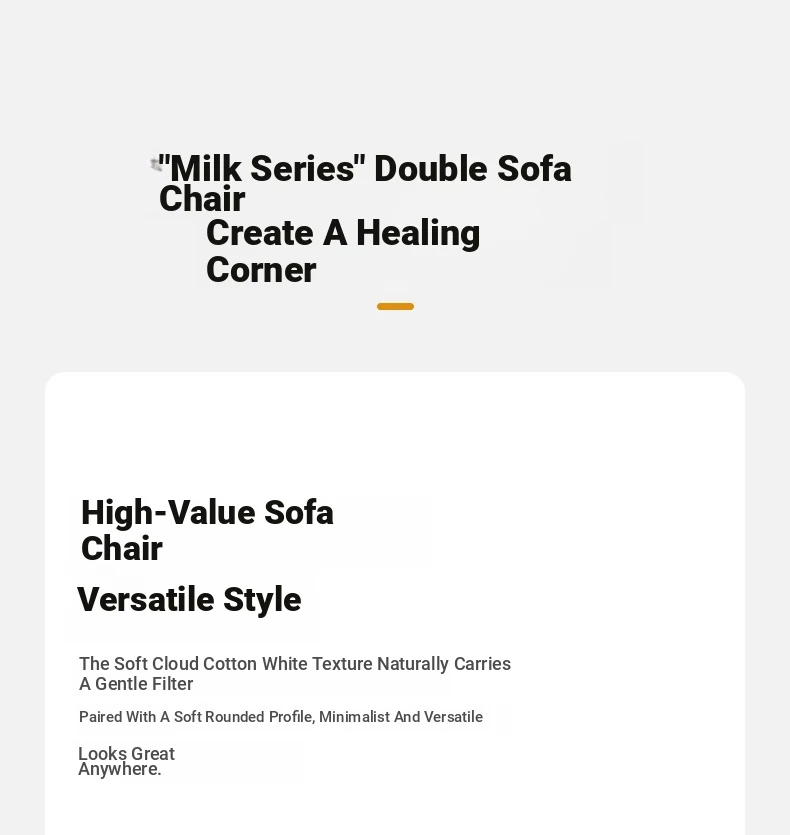 "Milk Series" Double Sofa Chair
Create A Healing Corner

High-Value Sofa Chair
Versatile Style

The Soft Cloud Cotton White Texture Naturally Carries A Gentle Filter

Paired With A Soft Rounded Profile, Minimalist And Versatile

Looks Great Anywhere.